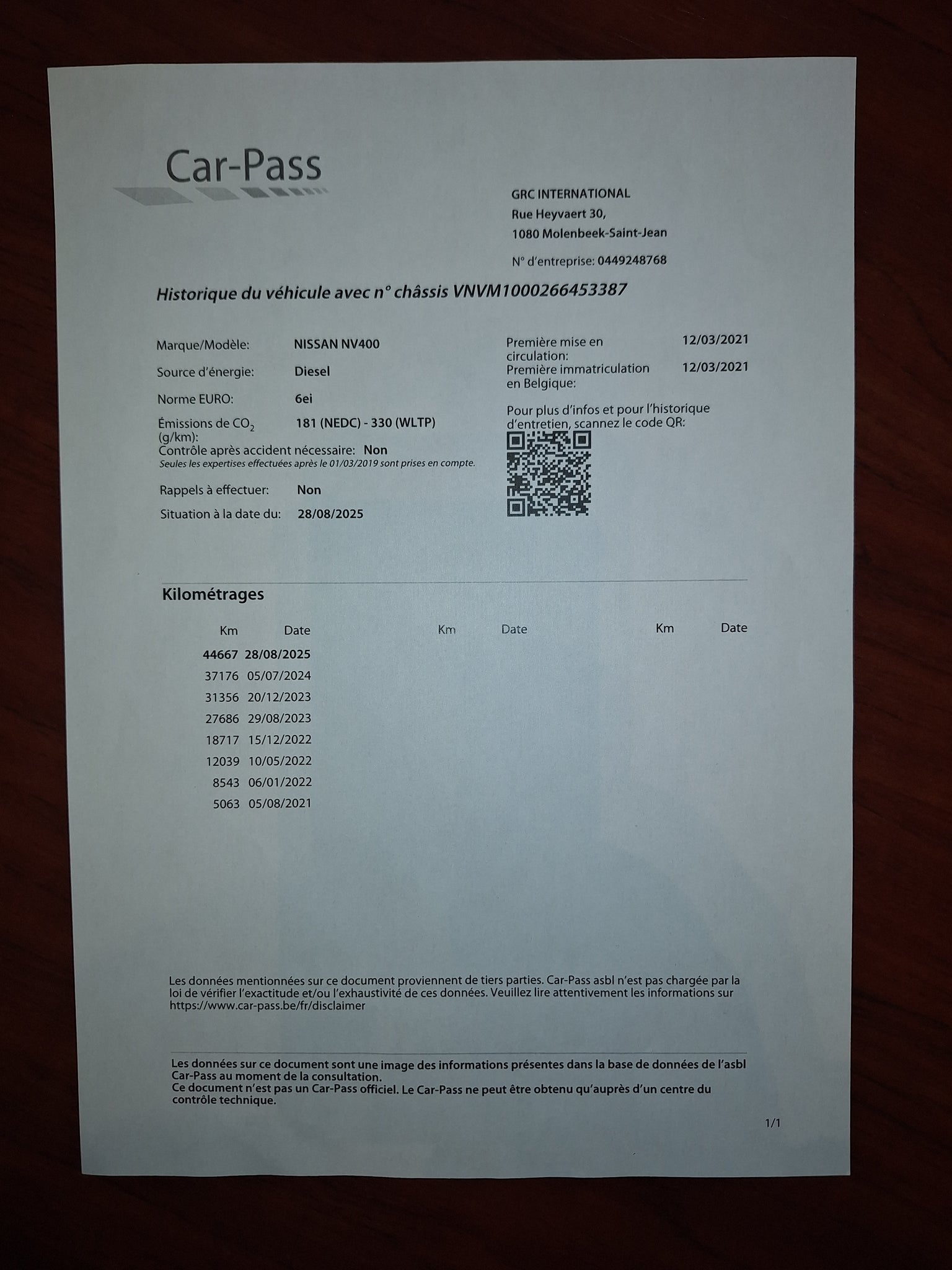 Car-Pass

GRC INTERNATIONAL
Rue Heyvaert 30,
1080 Molenbeek-Saint-Jean

N° d'entreprise: 0449248768

Historique du véhicule avec n° châssis VNVM1000266453387

Marque/Modèle: NISSAN NV400

Source d'énergie: Diesel

Norme EURO: 6ei

Émissions de $CO_2$ (g/km): 181 (NEDC) - 330 (WLTP)

Contrôle après accident nécessaire: Non
Seules les expertises effectuées après le 01/03/2019 sont prises en compte.

Rappels à effectuer: Non

Situation à la date du: 28/08/2025

Première mise en circulation: 12/03/2021
Première immatriculation en Belgique: 12/03/2021

Pour plus d'infos et pour l'historique d'entretien, scannez le code QR:

Kilométrages

| Km | Date | Km | Date | Km | Date |
|---|---|---|---|---|---|
| 44667 | 28/08/2025 | | | | |
| 37176 | 05/07/2024 | | | | |
| 31356 | 20/12/2023 | | | | |
| 27686 | 29/08/2023 | | | | |
| 18717 | 15/12/2022 | | | | |
| 12039 | 10/05/2022 | | | | |
| 8543 | 06/01/2022 | | | | |
| 5063 | 05/08/2021 | | | | |

Les données mentionnées sur ce document proviennent de tiers parties. Car-Pass asbl n'est pas chargée par la loi de vérifier l'exactitude et/ou l'exhaustivité de ces données. Veuillez lire attentivement les informations sur https://www.car-pass.be/fr/disclaimer

Les données sur ce document sont une image des informations présentes dans la base de données de l'asbl Car-Pass au moment de la consultation.
Ce document n'est pas un Car-Pass officiel. Le Car-Pass ne peut être obtenu qu'auprès d'un centre du contrôle technique.

1/1